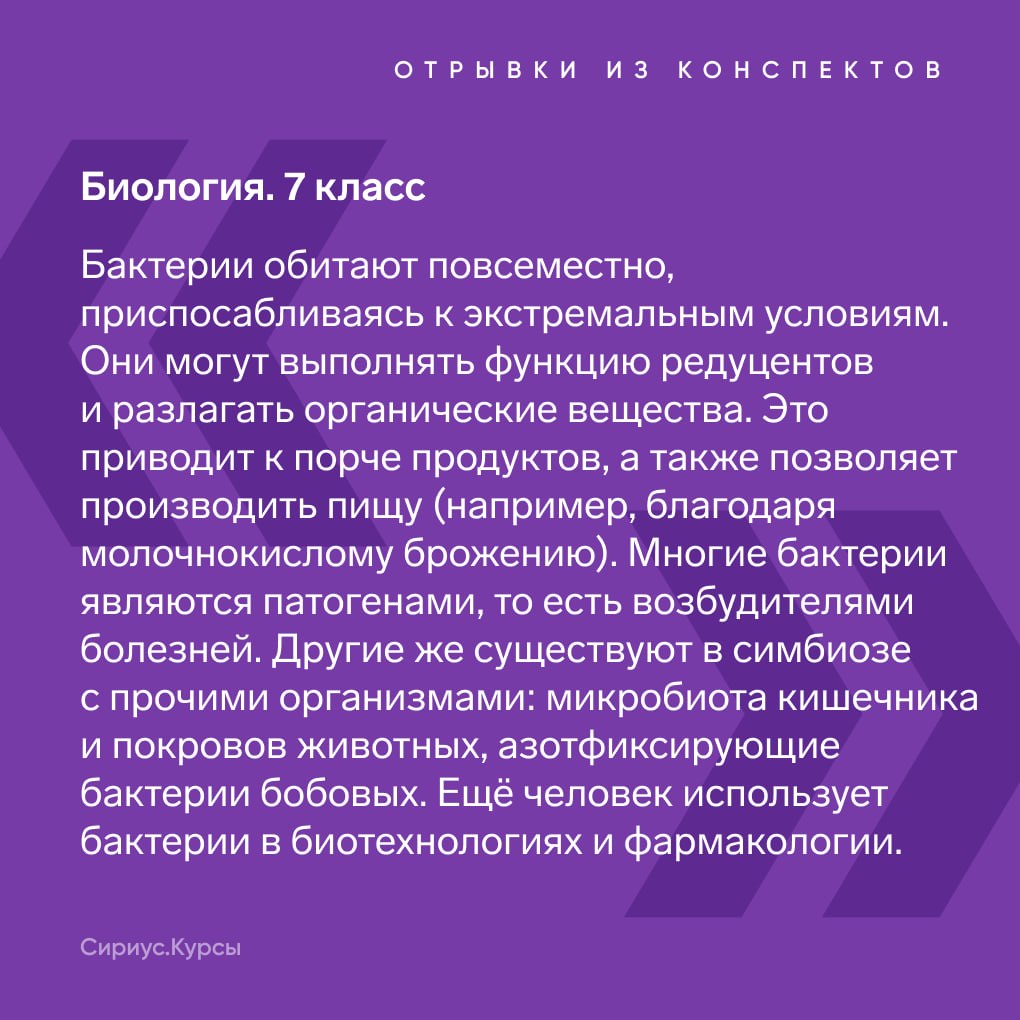 ОТРЫВКИ ИЗ КОНСПЕКТОВ

Биология. 7 класс

Бактерии обитают повсеместно, приспосабливаясь к экстремальным условиям. Они могут выполнять функцию редуцентов и разлагать органические вещества. Это приводит к порче продуктов, а также позволяет производить пищу (например, благодаря молочнокислому брожению). Многие бактерии являются патогенами, то есть возбудителями болезней. Другие же существуют в симбиозе с прочими организмами: микробиота кишечника и покровов животных, азотфиксирующие бактерии бобовых. Ещё человек использует бактерии в биотехнологиях и фармакологии.

Сириус.Курсы